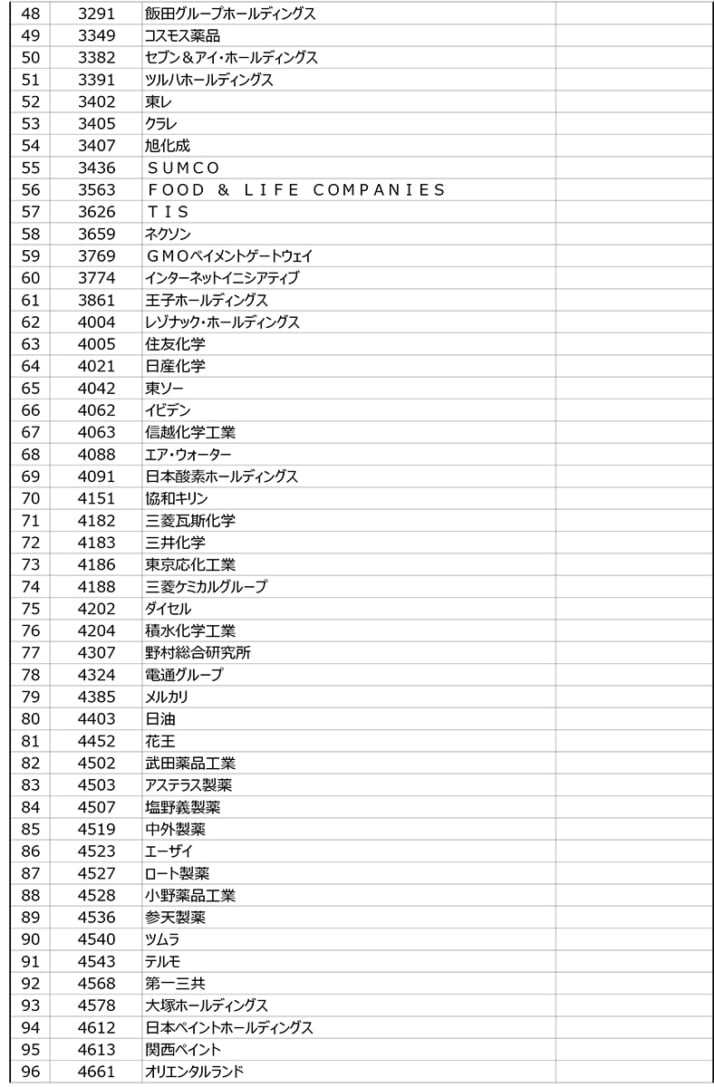 | 48 | 3291 | 飯田グループホールディングス | |
|---|---|---|---|
| 49 | 3349 | コスモス薬品 | |
| 50 | 3382 | セブン＆アイ・ホールディングス | |
| 51 | 3391 | ツルハホールディングス | |
| 52 | 3402 | 東レ | |
| 53 | 3405 | クラレ | |
| 54 | 3407 | 旭化成 | |
| 55 | 3436 | ＳＵＭＣＯ | |
| 56 | 3563 | ＦＯＯＤ ＆ ＬＩＦＥ ＣＯＭＰＡＮＩＥＳ | |
| 57 | 3626 | ＴＩＳ | |
| 58 | 3659 | ネクソン | |
| 59 | 3769 | ＧＭＯペイメントゲートウェイ | |
| 60 | 3774 | インターネットイニシアティブ | |
| 61 | 3861 | 王子ホールディングス | |
| 62 | 4004 | レゾナック・ホールディングス | |
| 63 | 4005 | 住友化学 | |
| 64 | 4021 | 日産化学 | |
| 65 | 4042 | 東ソー | |
| 66 | 4062 | イビデン | |
| 67 | 4063 | 信越化学工業 | |
| 68 | 4088 | エア・ウォーター | |
| 69 | 4091 | 日本酸素ホールディングス | |
| 70 | 4151 | 協和キリン | |
| 71 | 4182 | 三菱瓦斯化学 | |
| 72 | 4183 | 三井化学 | |
| 73 | 4186 | 東京応化工業 | |
| 74 | 4188 | 三菱ケミカルグループ | |
| 75 | 4202 | ダイセル | |
| 76 | 4204 | 積水化学工業 | |
| 77 | 4307 | 野村総合研究所 | |
| 78 | 4324 | 電通グループ | |
| 79 | 4385 | メルカリ | |
| 80 | 4403 | 日油 | |
| 81 | 4452 | 花王 | |
| 82 | 4502 | 武田薬品工業 | |
| 83 | 4503 | アステラス製薬 | |
| 84 | 4507 | 塩野義製薬 | |
| 85 | 4519 | 中外製薬 | |
| 86 | 4523 | エーザイ | |
| 87 | 4527 | ロート製薬 | |
| 88 | 4528 | 小野薬品工業 | |
| 89 | 4536 | 参天製薬 | |
| 90 | 4540 | ツムラ | |
| 91 | 4543 | テルモ | |
| 92 | 4568 | 第一三共 | |
| 93 | 4578 | 大塚ホールディングス | |
| 94 | 4612 | 日本ペイントホールディングス | |
| 95 | 4613 | 関西ペイント | |
| 96 | 4661 | オリエンタルランド | |